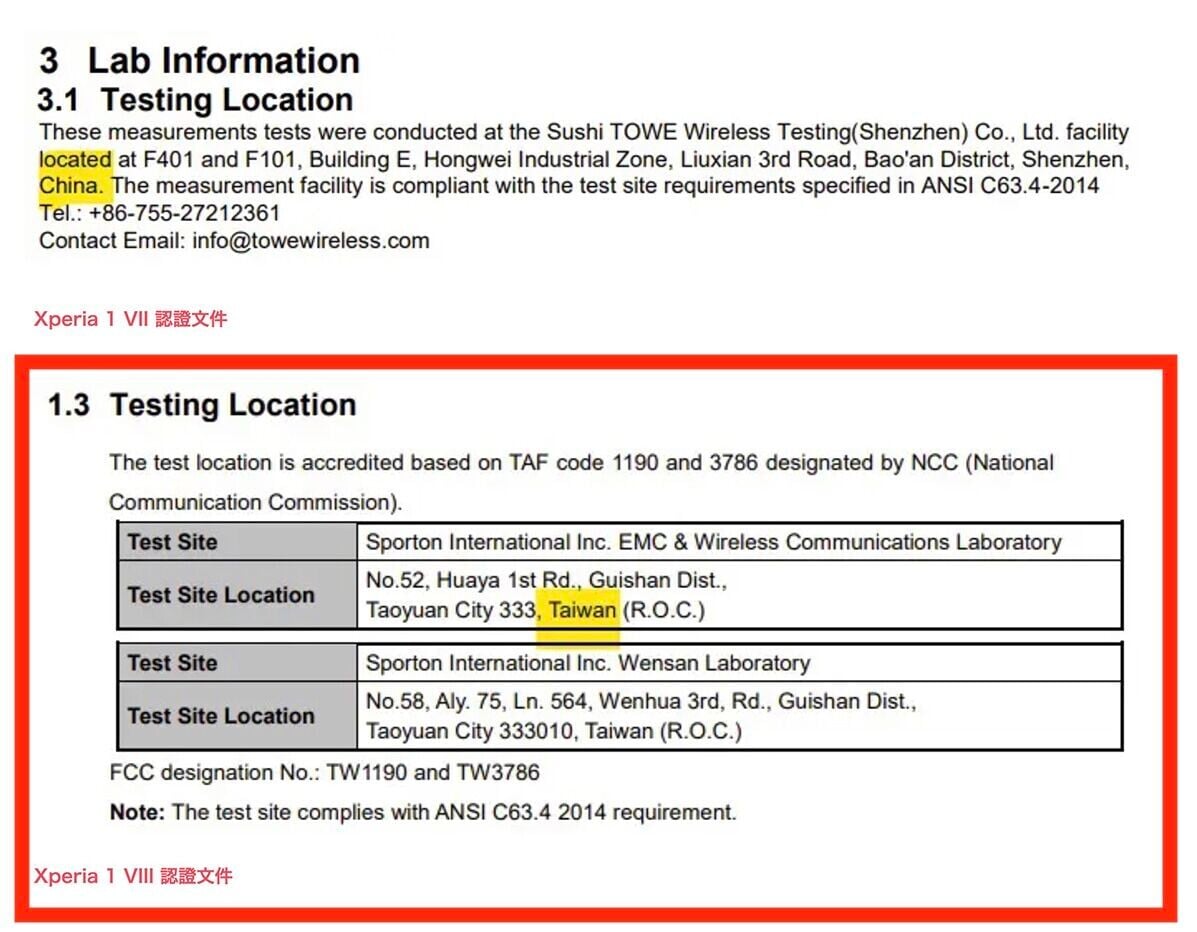 3 Lab Information
3.1 Testing Location
These measurements tests were conducted at the Sushi TOWE Wireless Testing(Shenzhen) Co., Ltd. facility located at F401 and F101, Building E, Hongwei Industrial Zone, Liuxian 3rd Road, Bao'an District, Shenzhen, China. The measurement facility is compliant with the test site requirements specified in ANSI C63.4-2014
Tel.: +86-755-27212361
Contact Email: info@towewireless.com

Xperia 1 VII 認證文件

1.3 Testing Location

The test location is accredited based on TAF code 1190 and 3786 designated by NCC (National Communication Commission).

| Test Site | Sporton International Inc. EMC & Wireless Communications Laboratory |
|---|---|
| Test Site Location | No.52, Huaya 1st Rd., Guishan Dist., Taoyuan City 333, Taiwan (R.O.C.) |

| Test Site | Sporton International Inc. Wensan Laboratory |
|---|---|
| Test Site Location | No.58, Aly. 75, Ln. 564, Wenhua 3rd, Rd., Guishan Dist., Taoyuan City 333010, Taiwan (R.O.C.) |

FCC designation No.: TW1190 and TW3786

Note: The test site complies with ANSI C63.4 2014 requirement.

Xperia 1 VIII 認證文件